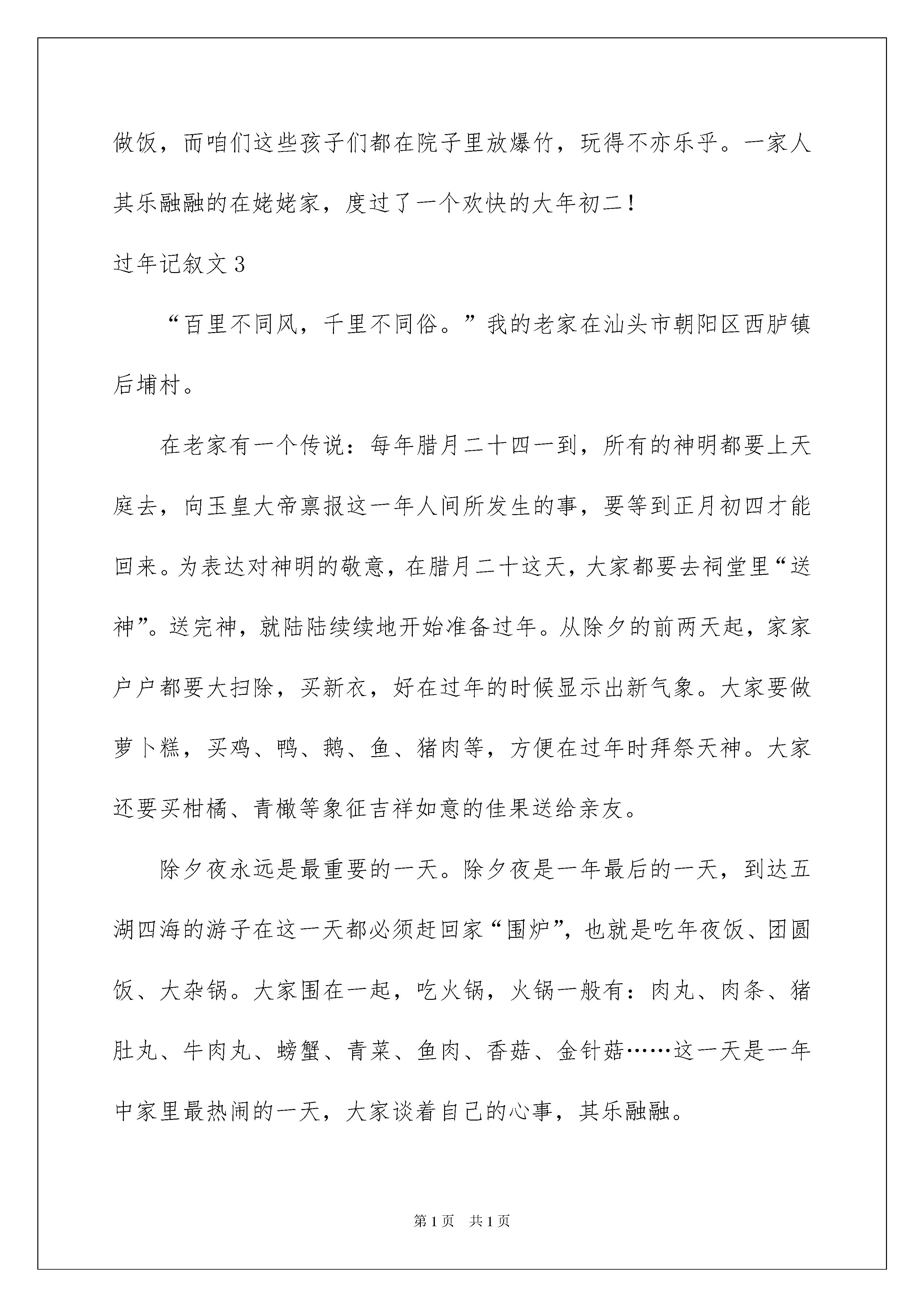 做饭，而咱们这些孩子们都在院子里放爆竹，玩得不亦乐乎。一家人其乐融融的在姥姥家，度过了一个欢快的大年初二！

过年记叙文3

“百里不同风，千里不同俗。”我的老家在汕头市朝阳区西胪镇后埔村。

在老家有一个传说：每年腊月二十四一到，所有的神明都要上天庭去，向玉皇大帝禀报这一年人间所发生的事，要等到正月初四才能回来。为表达对神明的敬意，在腊月二十这天，大家都要去祠堂里“送神”。送完神，就陆陆续续地开始准备过年。从除夕的前两天起，家家户户都要大扫除，买新衣，好在过年的时候显示出新气象。大家要做萝卜糕，买鸡、鸭、鹅、鱼、猪肉等，方便在过年时拜祭天神。大家还要买柑橘、青橄等象征吉祥如意的佳果送给亲友。

除夕夜永远是最重要的一天。除夕夜是一年最后的一天，到达五湖四海的游子在这一天都必须赶回家“围炉”，也就是吃年夜饭、团圆饭、大杂锅。大家围在一起，吃火锅，火锅一般有：肉丸、肉条、猪肚丸、牛肉丸、螃蟹、青菜、鱼肉、香菇、金针菇……这一天是一年中家里最热闹的一天，大家谈着自己的心事，其乐融融。

第1页 共1页